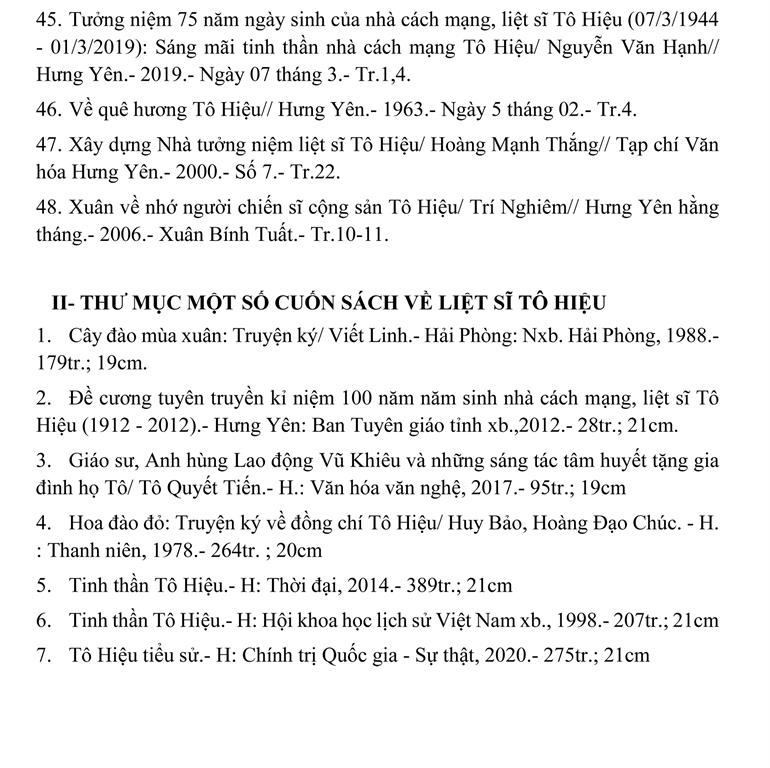 45. Tưởng niệm 75 năm ngày sinh của nhà cách mạng, liệt sĩ Tô Hiệu (07/3/1944 - 01/3/2019): Sáng mãi tinh thần nhà cách mạng Tô Hiệu/ Nguyễn Văn Hạnh// Hưng Yên.- 2019.- Ngày 07 tháng 3.- Tr.1,4.

46. Về quê hương Tô Hiệu// Hưng Yên.- 1963.- Ngày 5 tháng 02.- Tr.4.

47. Xây dựng Nhà tưởng niệm liệt sĩ Tô Hiệu/ Hoàng Mạnh Thắng// Tạp chí Văn hóa Hưng Yên.- 2000.- Số 7.- Tr.22.

48. Xuân về nhớ người chiến sĩ cộng sản Tô Hiệu/ Trí Nghiêm// Hưng Yên hằng tháng.- 2006.- Xuân Bính Tuất.- Tr.10-11.

II- THƯ MỤC MỘT SỐ CUỐN SÁCH VỀ LIỆT SĨ TÔ HIỆU

1. Cây đào mùa xuân: Truyện ký/ Viết Linh.- Hải Phòng: Nxb. Hải Phòng, 1988.- 179tr.; 19cm.

2. Đề cương tuyên truyền kỉ niệm 100 năm năm sinh nhà cách mạng, liệt sĩ Tô Hiệu (1912 - 2012).- Hưng Yên: Ban Tuyên giáo tỉnh xb.,2012.- 28tr.; 21cm.

3. Giáo sư, Anh hùng Lao động Vũ Khiêu và những sáng tác tâm huyết tặng gia đình họ Tô/ Tô Quyết Tiến.- H.: Văn hóa văn nghệ, 2017.- 95tr.; 19cm

4. Hoa đào đỏ: Truyện ký về đồng chí Tô Hiệu/ Huy Bảo, Hoàng Đạo Chúc. - H. : Thanh niên, 1978.- 264tr. ; 20cm

5. Tinh thần Tô Hiệu.- H: Thời đại, 2014.- 389tr.; 21cm

6. Tinh thần Tô Hiệu.- H: Hội khoa học lịch sử Việt Nam xb., 1998.- 207tr.; 21cm

7. Tô Hiệu tiểu sử.- H: Chính trị Quốc gia - Sự thật, 2020.- 275tr.; 21cm